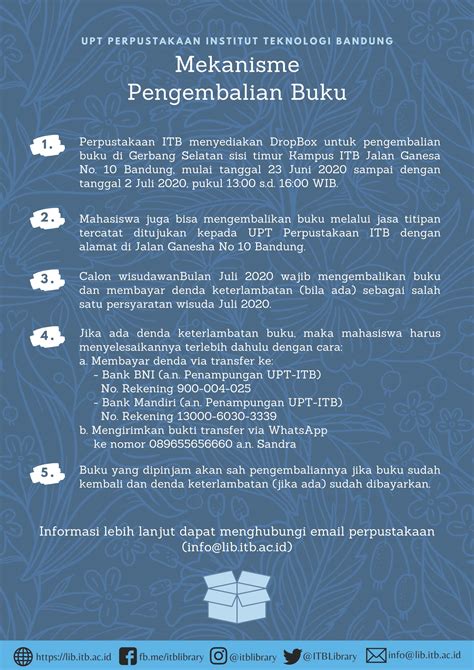 UPT PERPUSTAKAAN INSTITUT TEKNOLOGI BANDUNG

Mekanisme
Pengembalian Buku

1. Perpustakaan ITB menyediakan DropBox untuk pengembalian buku di Gerbang Selatan sisi timur Kampus ITB Jalan Ganesa No. 10 Bandung, mulai tanggal 23 Juni 2020 sampai dengan tanggal 2 Juli 2020, pukul 13:00 s.d. 16:00 WIB.

2. Mahasiswa juga bisa mengembalikan buku melalui jasa titipan tercatat ditujukan kepada UPT Perpustakaan ITB dengan alamat di Jalan Ganesha No 10 Bandung.

3. Calon wisudawanBulan Juli 2020 wajib mengembalikan buku dan membayar denda keterlambatan (bila ada) sebagai salah satu persyaratan wisuda Juli 2020.

4. Jika ada denda keterlambatan buku, maka mahasiswa harus menyelesaikannya terlebih dahulu dengan cara:
a. Membayar denda via transfer ke:
- Bank BNI (a.n. Penampungan UPT-ITB)
No. Rekening 900-004-025
- Bank Mandiri (a.n. Penampungan UPT-ITB)
No. Rekening 13000-6030-3339
b. Mengirimkan bukti transfer via WhatsApp ke nomor 089655656660 a.n. Sandra

5. Buku yang dipinjam akan sah pengembaliannya jika buku sudah kembali dan denda keterlambatan (jika ada) sudah dibayarkan.

Informasi lebih lanjut dapat menghubungi email perpustakaan (info@lib.itb.ac.id)

https://lib.itb.ac.id fb.me/itblibrary @itblibrary @ITBLibrary info@lib.itb.ac.id